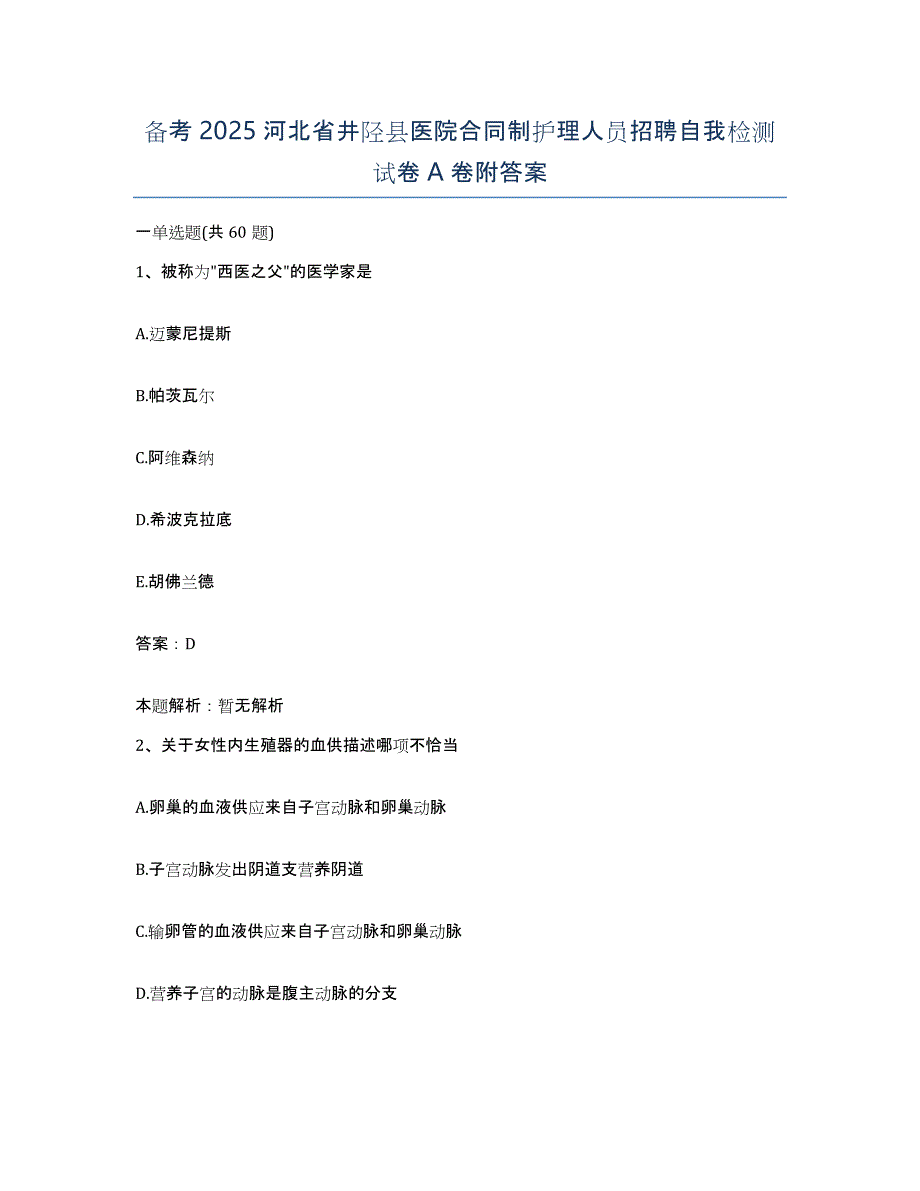 备考 2025 河北省井陉县医院合同制护理人员招聘自我检测试卷 A 卷附答案

一单选题(共 60 题)

1、被称为"西医之父"的医学家是

A.迈蒙尼提斯

B.帕茨瓦尔

C.阿维森纳

D.希波克拉底

E.胡佛兰德

答案：D

本题解析：暂无解析

2、关于女性内生殖器的血供描述哪项不恰当

A.卵巢的血液供应来自子宫动脉和卵巢动脉

B.子宫动脉发出阴道支营养阴道

C.输卵管的血液供应来自子宫动脉和卵巢动脉

D.营养子宫的动脉是腹主动脉的分支